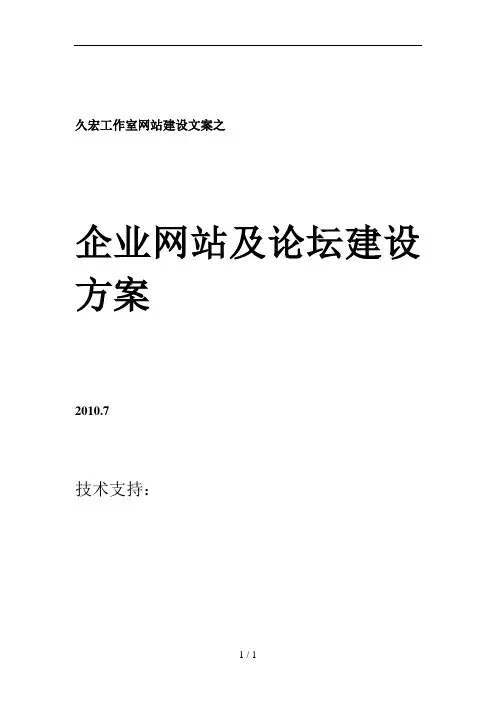 久宏工作室网站建设文案之

企业网站及论坛建设方案

2010.7

技术支持：

1 / 1